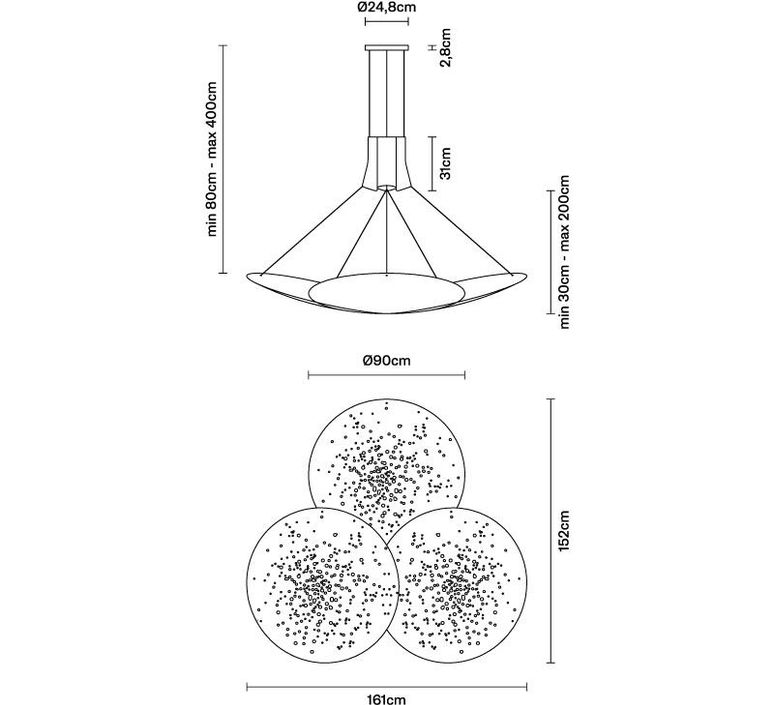 Ø24,8cm
2,8cm
min 80cm - max 400cm
31cm
min 30cm - max 200cm
Ø90cm
152cm
161cm